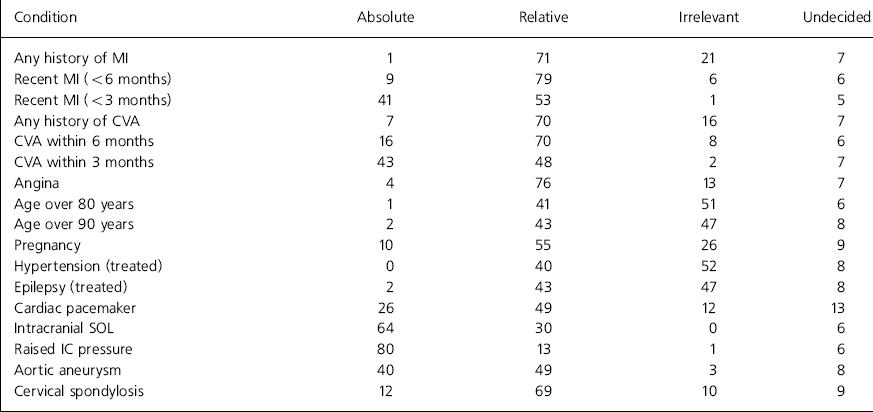 | Condition | Absolute | Relative | Irrelevant | Undecided |
|---|---|---|---|---|
| Any history of MI | 1 | 71 | 21 | 7 |
| Recent MI (<6 months) | 9 | 79 | 6 | 6 |
| Recent MI (<3 months) | 41 | 53 | 1 | 5 |
| Any history of CVA | 7 | 70 | 16 | 7 |
| CVA within 6 months | 16 | 70 | 8 | 6 |
| CVA within 3 months | 43 | 48 | 2 | 7 |
| Angina | 4 | 76 | 13 | 7 |
| Age over 80 years | 1 | 41 | 51 | 6 |
| Age over 90 years | 2 | 43 | 47 | 8 |
| Pregnancy | 10 | 55 | 26 | 9 |
| Hypertension (treated) | 0 | 40 | 52 | 8 |
| Epilepsy (treated) | 2 | 43 | 47 | 8 |
| Cardiac pacemaker | 26 | 49 | 12 | 13 |
| Intracranial SOL | 64 | 30 | 0 | 6 |
| Raised IC pressure | 80 | 13 | 1 | 6 |
| Aortic aneurysm | 40 | 49 | 3 | 8 |
| Cervical spondylosis | 12 | 69 | 10 | 9 |